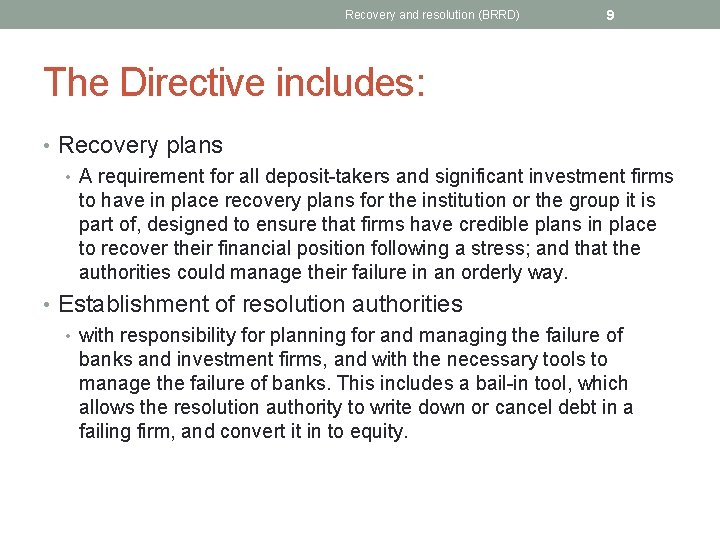 Recovery and resolution (BRRD) 9

The Directive includes:

• Recovery plans
  • A requirement for all deposit-takers and significant investment firms to have in place recovery plans for the institution or the group it is part of, designed to ensure that firms have credible plans in place to recover their financial position following a stress; and that the authorities could manage their failure in an orderly way.

• Establishment of resolution authorities
  • with responsibility for planning for and managing the failure of banks and investment firms, and with the necessary tools to manage the failure of banks. This includes a bail-in tool, which allows the resolution authority to write down or cancel debt in a failing firm, and convert it in to equity.